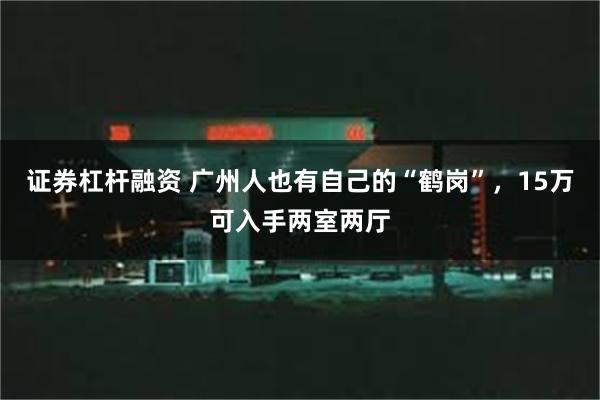 证券杠杆融资 广州人也有自己的“鹤岗”，15万可入手两室两厅